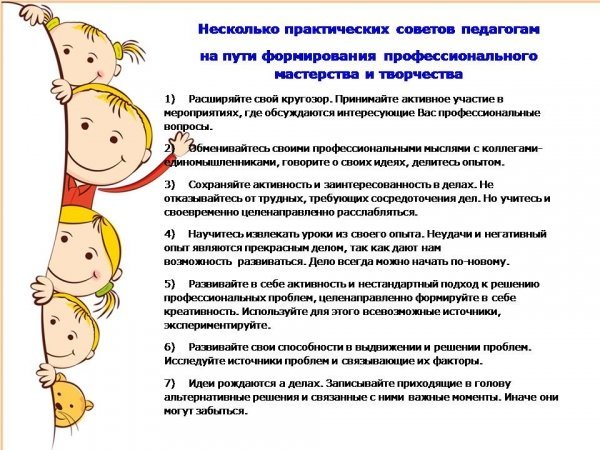 Несколько практических советов педагогам на пути формирования профессионального мастерства и творчества

1) Расширяйте свой кругозор. Принимайте активное участие в мероприятиях, где обсуждаются интересующие Вас профессиональные вопросы.

2) Обменивайтесь своими профессиональными мыслями с коллегами-единомышленниками, говорите о своих идеях, делитесь опытом.

3) Сохраняйте активность и заинтересованность в делах. Не отказывайтесь от трудных, требующих сосредоточения дел. Но учитесь и своевременно целенаправленно расслабляться.

4) Научитесь извлекать уроки из своего опыта. Неудачи и негативный опыт являются прекрасным делом, так как дают нам возможность развиваться. Дело всегда можно начать по-новому.

5) Развивайте в себе активность и нестандартный подход к решению профессиональных проблем, целенаправленно формируйте в себе креативность. Используйте для этого всевозможные источники, экспериментируйте.

6) Развивайте свои способности в выдвижении и решении проблем. Исследуйте источники проблем и связывающие их факторы.

7) Идеи рождаются а делах. Записывайте приходящие в голову альтернативные решения и связанные с ними важные моменты. Иначе они могут забыться.